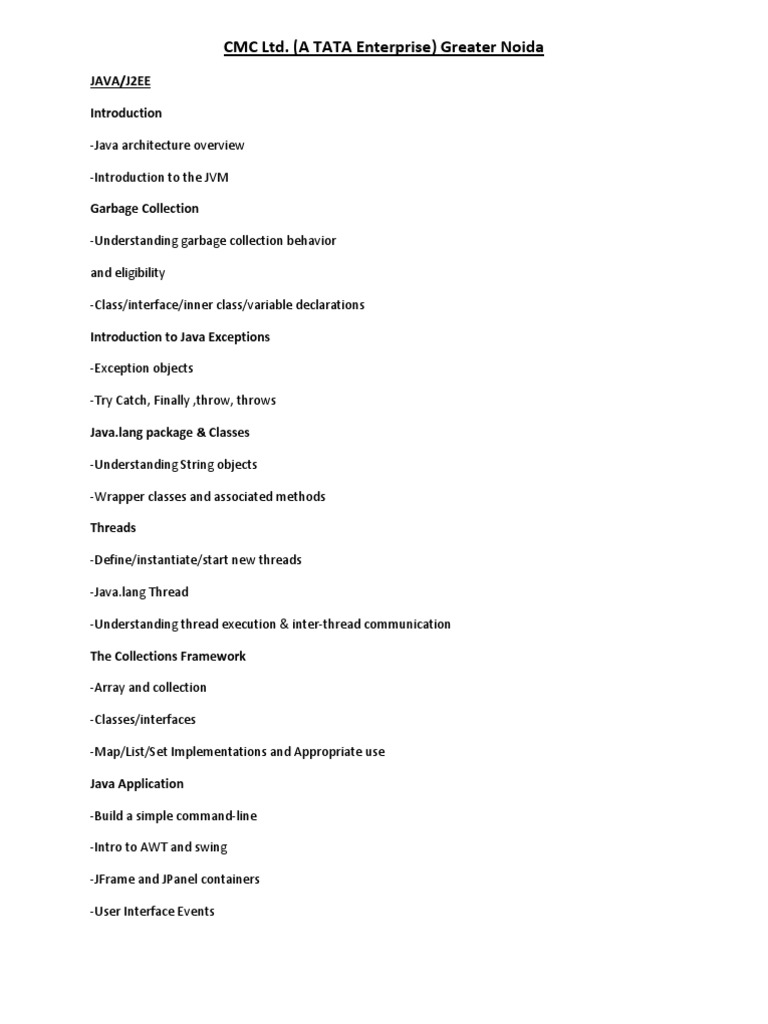 CMC Ltd. (A TATA Enterprise) Greater Noida

JAVA/J2EE

Introduction

-Java architecture overview

-Introduction to the JVM

Garbage Collection

-Understanding garbage collection behavior

and eligibility

-Class/interface/inner class/variable declarations

Introduction to Java Exceptions

-Exception objects

-Try Catch, Finally ,throw, throws

Java.lang package & Classes

-Understanding String objects

-Wrapper classes and associated methods

Threads

-Define/instantiate/start new threads

-Java.lang Thread

-Understanding thread execution & inter-thread communication

The Collections Framework

-Array and collection

-Classes/interfaces

-Map/List/Set Implementations and Appropriate use

Java Application

-Build a simple command-line

-Intro to AWT and swing

-JFrame and JPanel containers

-User Interface Events